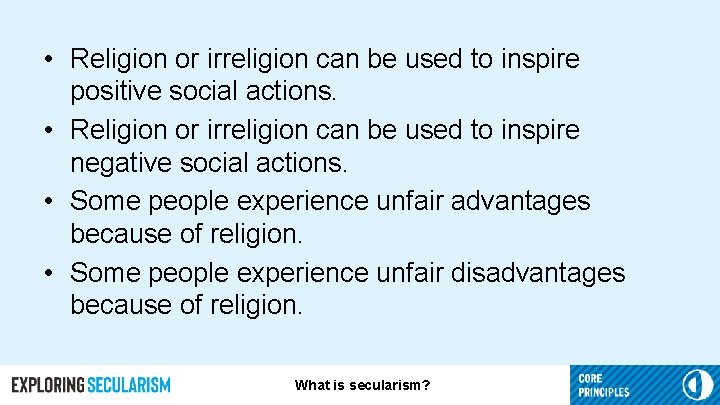 • Religion or irreligion can be used to inspire positive social actions.
• Religion or irreligion can be used to inspire negative social actions.
• Some people experience unfair advantages because of religion.
• Some people experience unfair disadvantages because of religion.

EXPLORING SECULARISM

What is secularism?

CORE PRINCIPLES